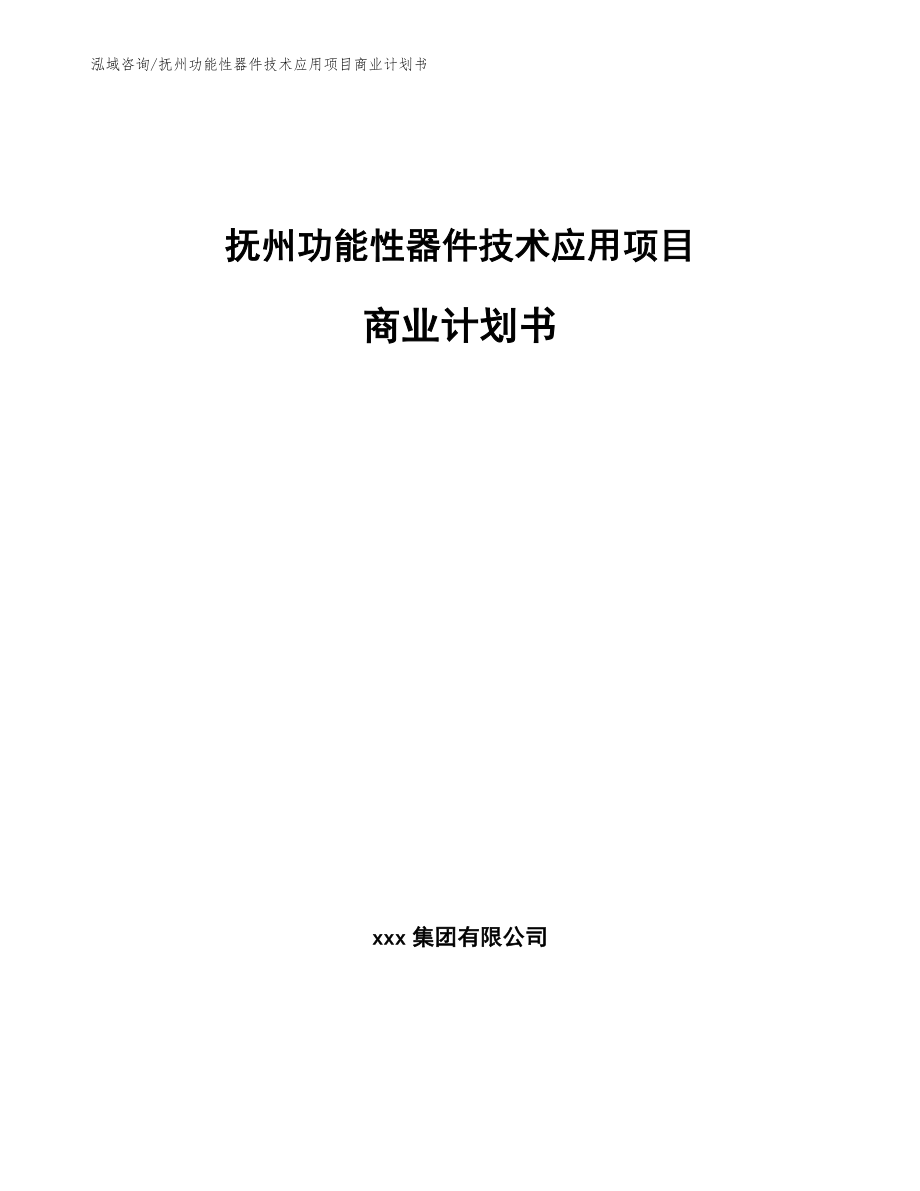 泓域咨询/抚州功能性器件技术应用项目商业计划书

抚州功能性器件技术应用项目

商业计划书

xxx 集团有限公司